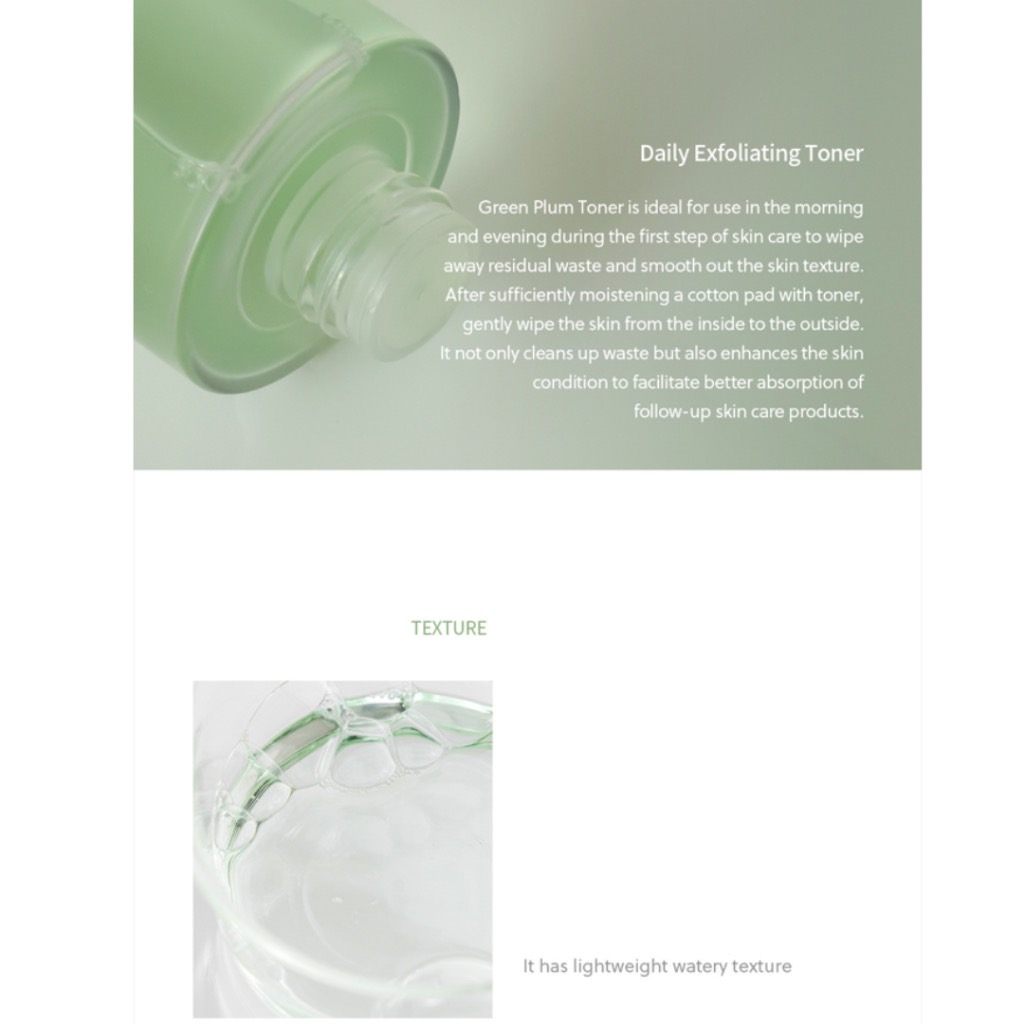 Daily Exfoliating Toner

Green Plum Toner is ideal for use in the morning and evening during the first step of skin care to wipe away residual waste and smooth out the skin texture. After sufficiently moistening a cotton pad with toner, gently wipe the skin from the inside to the outside. It not only cleans up waste but also enhances the skin condition to facilitate better absorption of follow-up skin care products.

TEXTURE

It has lightweight watery texture